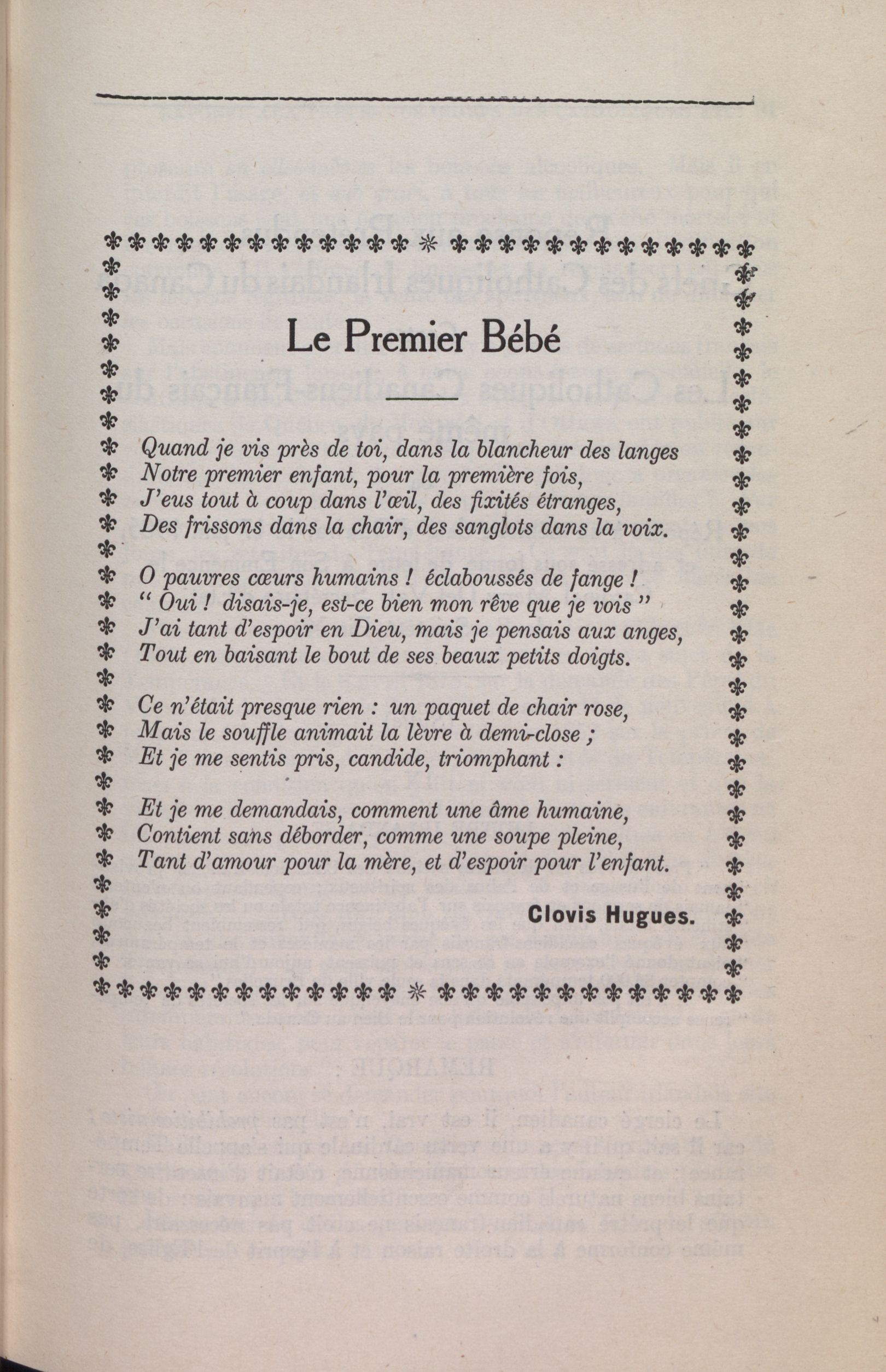 Le Premier Bébé

Quand je vis près de toi, dans la blancheur des langes
Notre premier enfant, pour la première fois,
J'eus tout à coup dans l'œil, des fixités étranges,
Des frissons dans la chair, des sanglots dans la voix.

O pauvres cœurs humains ! éclaboussés de fange !
" Oui ! disais-je, est-ce bien mon rêve que je vois "
J'ai tant d'espoir en Dieu, mais je pensais aux anges,
Tout en baisant le bout de ses beaux petits doigts.

Ce n'était presque rien : un paquet de chair rose,
Mais le souffle animait la lèvre à demi-close ;
Et je me sentis pris, candide, triomphant :

Et je me demandais, comment une âme humaine,
Contient sans déborder, comme une soupe pleine,
Tant d'amour pour la mère, et d'espoir pour l'enfant.

Clovis Hugues.